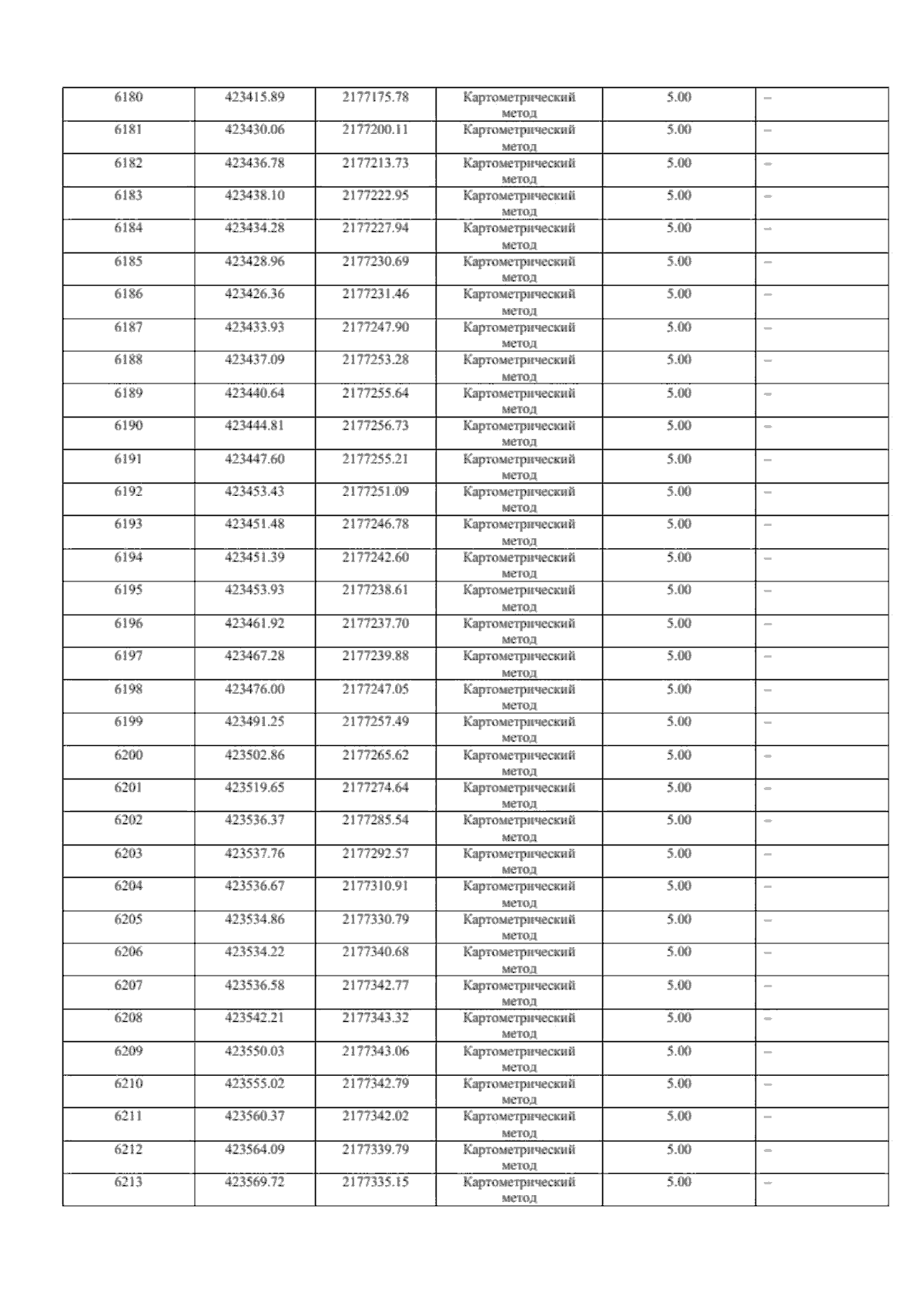 | 6180 | 423415.89 | 2177175.78 | Картометрический метод | 5.00 | – |
|---|---|---|---|---|---|
| 6181 | 423430.06 | 2177200.11 | Картометрический метод | 5.00 | – |
| 6182 | 423436.78 | 2177213.73 | Картометрический метод | 5.00 | – |
| 6183 | 423438.10 | 2177222.95 | Картометрический метод | 5.00 | – |
| 6184 | 423434.28 | 2177227.94 | Картометрический метод | 5.00 | – |
| 6185 | 423428.96 | 2177230.69 | Картометрический метод | 5.00 | – |
| 6186 | 423426.36 | 2177231.46 | Картометрический метод | 5.00 | – |
| 6187 | 423433.93 | 2177247.90 | Картометрический метод | 5.00 | – |
| 6188 | 423437.09 | 2177253.28 | Картометрический метод | 5.00 | – |
| 6189 | 423440.64 | 2177255.64 | Картометрический метод | 5.00 | – |
| 6190 | 423444.81 | 2177256.73 | Картометрический метод | 5.00 | – |
| 6191 | 423447.60 | 2177255.21 | Картометрический метод | 5.00 | – |
| 6192 | 423453.43 | 2177251.09 | Картометрический метод | 5.00 | – |
| 6193 | 423451.48 | 2177246.78 | Картометрический метод | 5.00 | – |
| 6194 | 423451.39 | 2177242.60 | Картометрический метод | 5.00 | – |
| 6195 | 423453.93 | 2177238.61 | Картометрический метод | 5.00 | – |
| 6196 | 423461.92 | 2177237.70 | Картометрический метод | 5.00 | – |
| 6197 | 423467.28 | 2177239.88 | Картометрический метод | 5.00 | – |
| 6198 | 423476.00 | 2177247.05 | Картометрический метод | 5.00 | – |
| 6199 | 423491.25 | 2177257.49 | Картометрический метод | 5.00 | – |
| 6200 | 423502.86 | 2177265.62 | Картометрический метод | 5.00 | – |
| 6201 | 423519.65 | 2177274.64 | Картометрический метод | 5.00 | – |
| 6202 | 423536.37 | 2177285.54 | Картометрический метод | 5.00 | – |
| 6203 | 423537.76 | 2177292.57 | Картометрический метод | 5.00 | – |
| 6204 | 423536.67 | 2177310.91 | Картометрический метод | 5.00 | – |
| 6205 | 423534.86 | 2177330.79 | Картометрический метод | 5.00 | – |
| 6206 | 423534.22 | 2177340.68 | Картометрический метод | 5.00 | – |
| 6207 | 423536.58 | 2177342.77 | Картометрический метод | 5.00 | – |
| 6208 | 423542.21 | 2177343.32 | Картометрический метод | 5.00 | – |
| 6209 | 423550.03 | 2177343.06 | Картометрический метод | 5.00 | – |
| 6210 | 423555.02 | 2177342.79 | Картометрический метод | 5.00 | – |
| 6211 | 423560.37 | 2177342.02 | Картометрический метод | 5.00 | – |
| 6212 | 423564.09 | 2177339.79 | Картометрический метод | 5.00 | – |
| 6213 | 423569.72 | 2177335.15 | Картометрический метод | 5.00 | – |